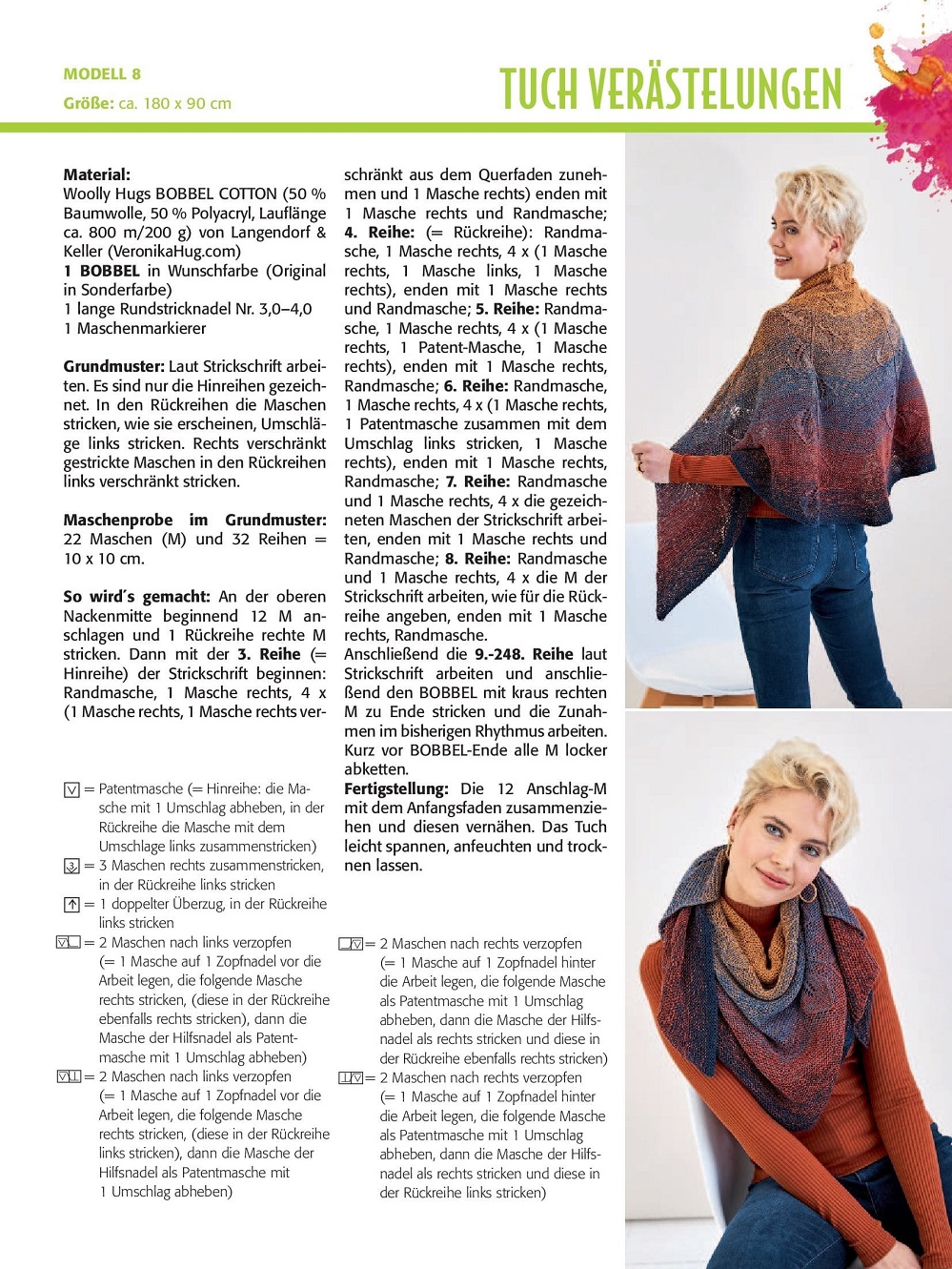 MODELL 8
Größe: ca. 180 x 90 cm

TUCH VERÄSTELUNGEN

Material:
Woolly Hugs BOBBEL COTTON (50 % Baumwolle, 50 % Polyacryl, Lauflänge ca. 800 m/200 g) von Langendorf & Keller (VeronikaHug.com)
1 BOBBEL in Wunschfarbe (Original in Sonderfarbe)
1 lange Rundstricknadel Nr. 3,0–4,0
1 Maschenmarkierer

Grundmuster: Laut Strickschrift arbeiten. Es sind nur die Hinreihen gezeichnet. In den Rückreihen die Maschen stricken, wie sie erscheinen, Umschläge links stricken. Rechts verschränkt gestrickte Maschen in den Rückreihen links verschränkt stricken.

Maschenprobe im Grundmuster: 22 Maschen (M) und 32 Reihen = 10 x 10 cm.

So wird´s gemacht: An der oberen Nackenmitte beginnend 12 M anschlagen und 1 Rückreihe rechte M stricken. Dann mit der 3. Reihe (= Hinreihe) der Strickschrift beginnen: Randmasche, 1 Masche rechts, 4 x (1 Masche rechts, 1 Masche rechts verschränkt aus dem Querfaden zunehmen und 1 Masche rechts) enden mit 1 Masche rechts und Randmasche; 4. Reihe: (= Rückreihe): Randmasche, 1 Masche rechts, 4 x (1 Masche rechts, 1 Masche links, 1 Masche rechts), enden mit 1 Masche rechts und Randmasche; 5. Reihe: Randmasche, 1 Masche rechts, 4 x (1 Masche rechts, 1 Patent-Masche, 1 Masche rechts), enden mit 1 Masche rechts, Randmasche; 6. Reihe: Randmasche, 1 Masche rechts, 4 x (1 Masche rechts, 1 Patentmasche zusammen mit dem Umschlag links stricken, 1 Masche rechts), enden mit 1 Masche rechts, Randmasche; 7. Reihe: Randmasche und 1 Masche rechts, 4 x die gezeichneten Maschen der Strickschrift arbeiten, enden mit 1 Masche rechts und Randmasche; 8. Reihe: Randmasche und 1 Masche rechts, 4 x die M der Strickschrift arbeiten, wie für die Rückreihe angeben, enden mit 1 Masche rechts, Randmasche.
Anschließend die 9.-248. Reihe laut Strickschrift arbeiten und anschließend den BOBBEL mit kraus rechten M zu Ende stricken und die Zunahmen im bisherigen Rhythmus arbeiten. Kurz vor BOBBEL-Ende alle M locker abketten.
Fertigstellung: Die 12 Anschlag-M mit dem Anfangsfaden zusammenziehen und diesen vernähen. Das Tuch leicht spannen, anfeuchten und trocknen lassen.

= Patentmasche (= Hinreihe: die Masche mit 1 Umschlag abheben, in der Rückreihe die Masche mit dem Umschlage links zusammenstricken)
= 3 Maschen rechts zusammenstricken, in der Rückreihe links stricken
= 1 doppelter Überzug, in der Rückreihe links stricken
= 2 Maschen nach links verzopfen (= 1 Masche auf 1 Zopfnadel vor die Arbeit legen, die folgende Masche rechts stricken, (diese in der Rückreihe ebenfalls rechts stricken), dann die Masche der Hilfsnadel als Patentmasche mit 1 Umschlag abheben)
= 2 Maschen nach links verzopfen (= 1 Masche auf 1 Zopfnadel vor die Arbeit legen, die folgende Masche rechts stricken, (diese in der Rückreihe links stricken), dann die Masche der Hilfsnadel als Patentmasche mit 1 Umschlag abheben)

= 2 Maschen nach rechts verzopfen (= 1 Masche auf 1 Zopfnadel hinter die Arbeit legen, die folgende Masche als Patentmasche mit 1 Umschlag abheben, dann die Masche der Hilfsnadel als rechts stricken und diese in der Rückreihe ebenfalls rechts stricken)
= 2 Maschen nach rechts verzopfen (= 1 Masche auf 1 Zopfnadel hinter die Arbeit legen, die folgende Masche als Patentmasche mit 1 Umschlag abheben, dann die Masche der Hilfsnadel als rechts stricken und diese in der Rückreihe links stricken)